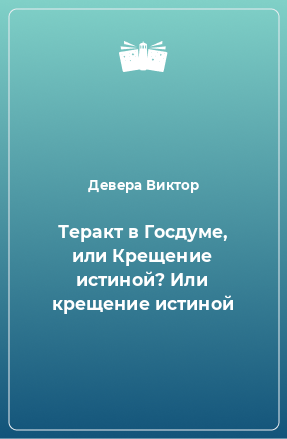 Девера Виктор

Теракт в Госдуме, или Крещение истиной? Или крещение истиной